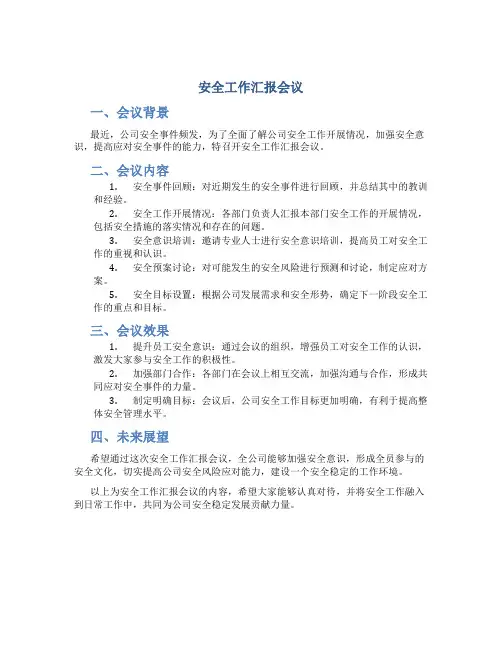 安全工作汇报会议

一、会议背景

最近，公司安全事件频发，为了全面了解公司安全工作开展情况，加强安全意识，提高应对安全事件的能力，特召开安全工作汇报会议。

二、会议内容

1. 安全事件回顾：对近期发生的安全事件进行回顾，并总结其中的教训和经验。

2. 安全工作开展情况：各部门负责人汇报本部门安全工作的开展情况，包括安全措施的落实情况和存在的问题。

3. 安全意识培训：邀请专业人士进行安全意识培训，提高员工对安全工作的重视和认识。

4. 安全预案讨论：对可能发生的安全风险进行预测和讨论，制定应对方案。

5. 安全目标设置：根据公司发展需求和安全形势，确定下一阶段安全工作的重点和目标。

三、会议效果

1. 提升员工安全意识：通过会议的组织，增强员工对安全工作的认识，激发大家参与安全工作的积极性。

2. 加强部门合作：各部门在会议上相互交流，加强沟通与合作，形成共同应对安全事件的力量。

3. 制定明确目标：会议后，公司安全工作目标更加明确，有利于提高整体安全管理水平。

四、未来展望

希望通过这次安全工作汇报会议，全公司能够加强安全意识，形成全员参与的安全文化，切实提高公司安全风险应对能力，建设一个安全稳定的工作环境。

以上为安全工作汇报会议的内容，希望大家能够认真对待，并将安全工作融入到日常工作中，共同为公司安全稳定发展贡献力量。